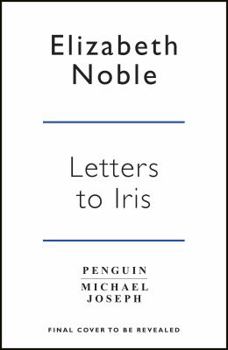 Elizabeth Noble

Letters to Iris

PENGUIN
MICHAEL JOSEPH

FINAL COVER TO BE REVEALED